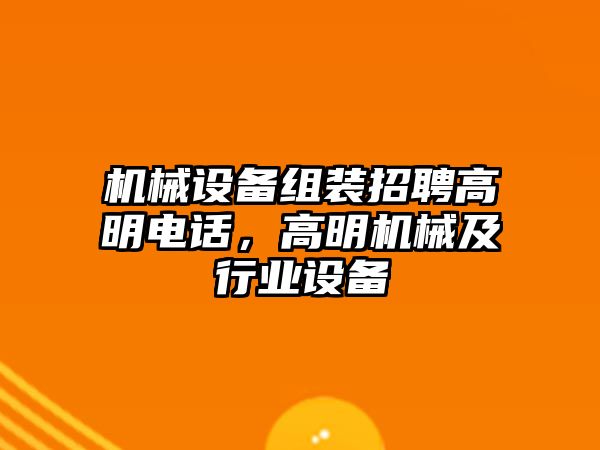 机械设备组装招聘高明电话，高明机械及行业设备